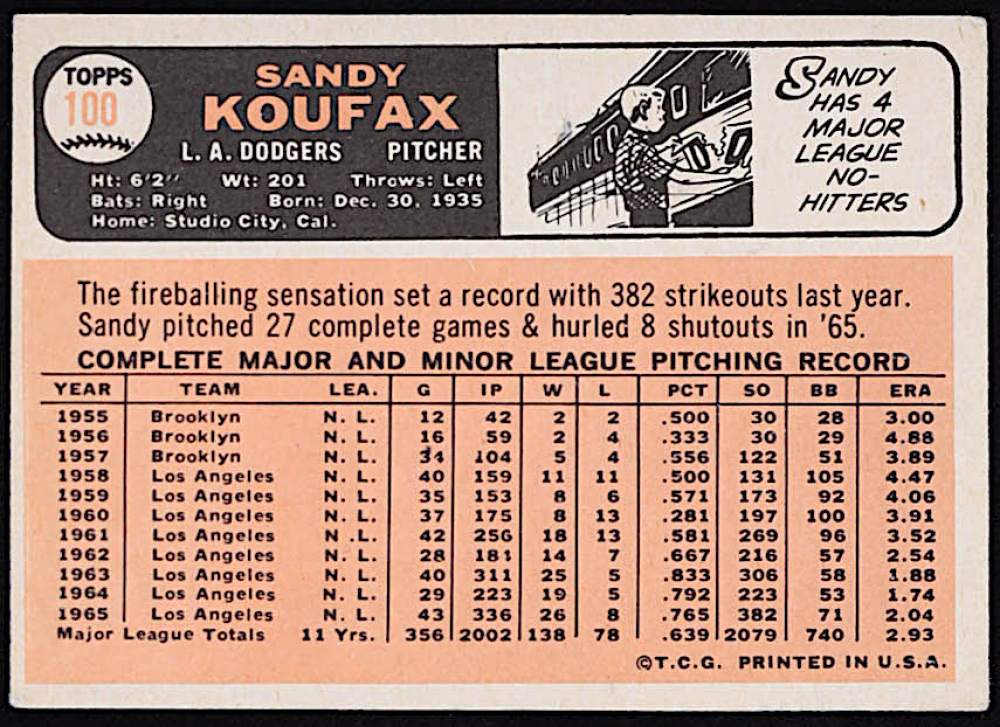 TOPPS 100

SANDY KOUFAX

L. A. DODGERS PITCHER

Ht: 6'2" Wt: 201 Throws: Left
Bats: Right Born: Dec. 30, 1935
Home: Studio City, Cal.

SANDY HAS 4 MAJOR LEAGUE NO-HITTERS

The fireballing sensation set a record with 382 strikeouts last year. Sandy pitched 27 complete games & hurled 8 shutouts in '65.

COMPLETE MAJOR AND MINOR LEAGUE PITCHING RECORD

| YEAR | TEAM | LEA. | G | IP | W | L | PCT | SO | BB | ERA |
|---|---|---|---|---|---|---|---|---|---|---|
| 1955 | Brooklyn | N. L. | 12 | 42 | 2 | 2 | .500 | 30 | 28 | 3.00 |
| 1956 | Brooklyn | N. L. | 16 | 59 | 2 | 4 | .333 | 30 | 29 | 4.88 |
| 1957 | Brooklyn | N. L. | 34 | 104 | 5 | 4 | .556 | 122 | 51 | 3.89 |
| 1958 | Los Angeles | N. L. | 40 | 159 | 11 | 11 | .500 | 131 | 105 | 4.47 |
| 1959 | Los Angeles | N. L. | 35 | 153 | 8 | 6 | .571 | 173 | 92 | 4.06 |
| 1960 | Los Angeles | N. L. | 37 | 175 | 8 | 13 | .281 | 197 | 100 | 3.91 |
| 1961 | Los Angeles | N .L. | 42 | 256 | 18 | 13 | .581 | 269 | 96 | 3.52 |
| 1962 | Los Angeles | N. L. | 28 | 181 | 14 | 7 | .667 | 216 | 57 | 2.54 |
| 1963 | Los Angeles | N. L. | 40 | 311 | 25 | 5 | .833 | 306 | 58 | 1.88 |
| 1964 | Los Angeles | N. L. | 29 | 223 | 19 | 5 | .792 | 223 | 53 | 1.74 |
| 1965 | Los Angeles | N. L. | 43 | 336 | 26 | 8 | .765 | 382 | 71 | 2.04 |
| Major League Totals | | 11 Yrs. | 356 | 2002 | 138 | 78 | .639 | 2079 | 740 | 2.93 |

©T.C.G. PRINTED IN U.S.A.